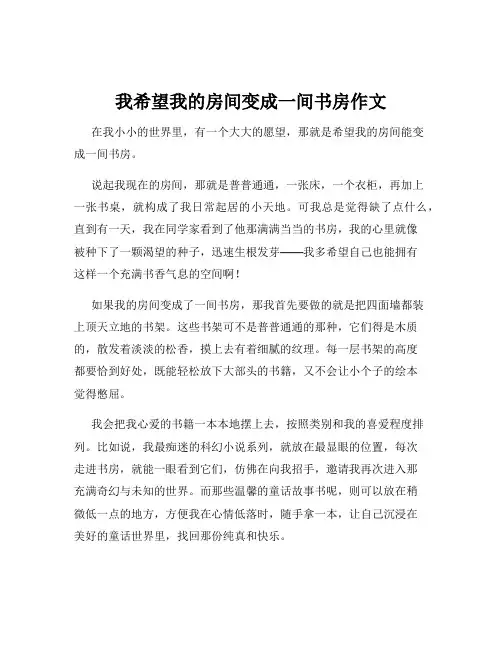 我希望我的房间变成一间书房作文

在我小小的世界里，有一个大大的愿望，那就是希望我的房间能变成一间书房。

说起我现在的房间，那就是普普通通，一张床，一个衣柜，再加上一张书桌，就构成了我日常起居的小天地。可我总是觉得缺了点什么，直到有一天，我在同学家看到了他那满满当当的书房，我的心里就像被种下了一颗渴望的种子，迅速生根发芽——我多希望自己也能拥有这样一个充满书香气息的空间啊！

如果我的房间变成了一间书房，那我首先要做的就是把四面墙都装上顶天立地的书架。这些书架可不是普普通通的那种，它们得是木质的，散发着淡淡的松香，摸上去有着细腻的纹理。每一层书架的高度都要恰到好处，既能轻松放下大部头的书籍，又不会让小个子的绘本觉得憋屈。

我会把我心爱的书籍一本本地摆上去，按照类别和我的喜爱程度排列。比如说，我最痴迷的科幻小说系列，就放在最显眼的位置，每次走进书房，就能一眼看到它们，仿佛在向我招手，邀请我再次进入那充满奇幻与未知的世界。而那些温馨的童话故事书呢，则可以放在稍微低一点的地方，方便我在心情低落时，随手拿一本，让自己沉浸在美好的童话世界里，找回那份纯真和快乐。